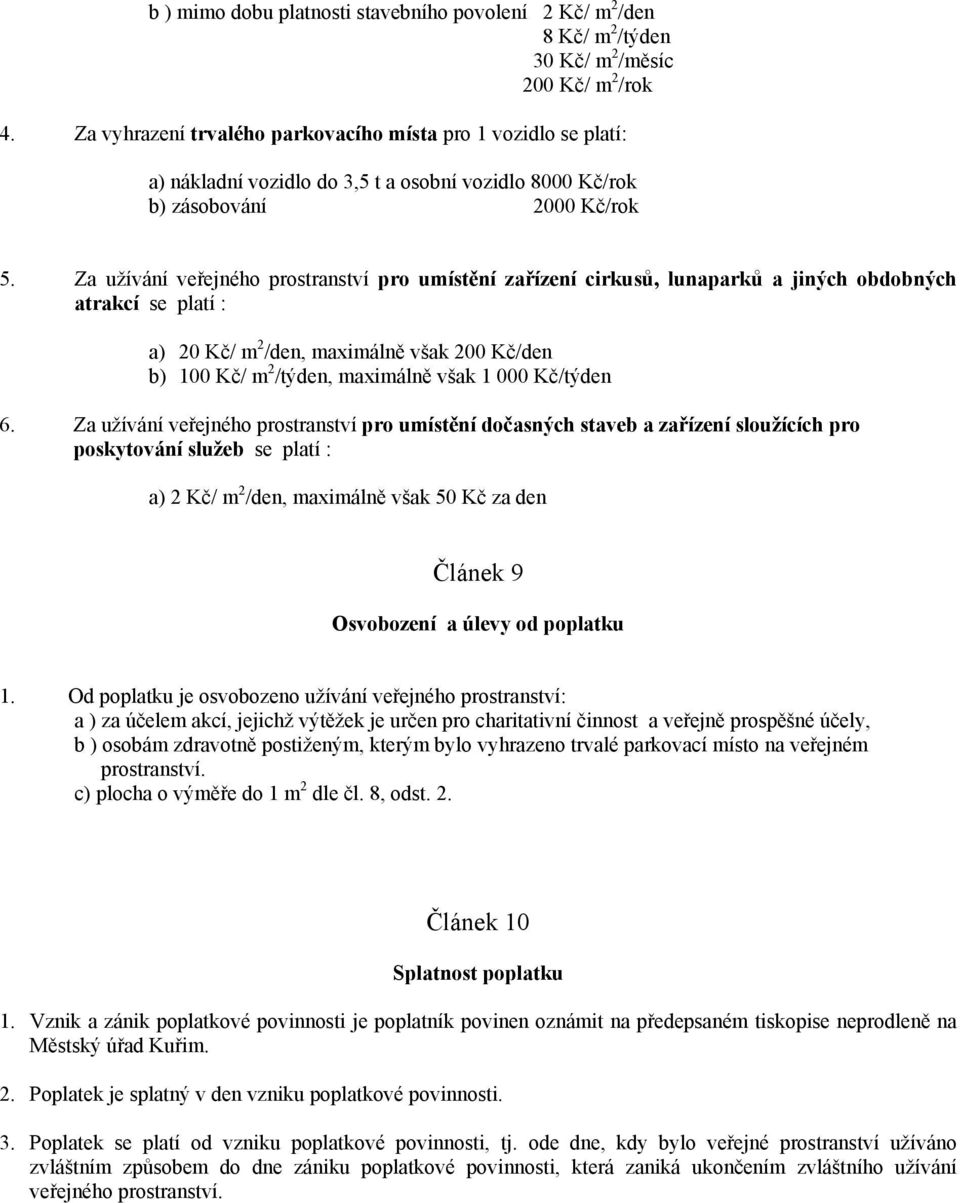 b ) mimo dobu platnosti stavebního povolení 2 Kč/ $m^2$/den
8 Kč/ $m^2$/týden
30 Kč/ $m^2$/měsíc
200 Kč/ $m^2$/rok

4. Za vyhrazení trvalého parkovacího místa pro 1 vozidlo se platí:

a) nákladní vozidlo do 3,5 t a osobní vozidlo 8000 Kč/rok
b) zásobování 2000 Kč/rok

5. Za užívání veřejného prostranství pro umístění zařízení cirkusů, lunaparků a jiných obdobných atrakcí se platí :

a) 20 Kč/ $m^2$/den, maximálně však 200 Kč/den
b) 100 Kč/ $m^2$/týden, maximálně však 1 000 Kč/týden

6. Za užívání veřejného prostranství pro umístění dočasných staveb a zařízení sloužících pro poskytování služeb se platí :

a) 2 Kč/ $m^2$/den, maximálně však 50 Kč za den

Článek 9

Osvobození a úlevy od poplatku

1. Od poplatku je osvobozeno užívání veřejného prostranství:
a ) za účelem akcí, jejichž výtěžek je určen pro charitativní činnost a veřejně prospěšné účely,
b ) osobám zdravotně postiženým, kterým bylo vyhrazeno trvalé parkovací místo na veřejném prostranství.
c) plocha o výměře do 1 $m^2$ dle čl. 8, odst. 2.

Článek 10

Splatnost poplatku

1. Vznik a zánik poplatkové povinnosti je poplatník povinen oznámit na předepsaném tiskopise neprodleně na Městský úřad Kuřim.

2. Poplatek je splatný v den vzniku poplatkové povinnosti.

3. Poplatek se platí od vzniku poplatkové povinnosti, tj. ode dne, kdy bylo veřejné prostranství užíváno zvláštním způsobem do dne zániku poplatkové povinnosti, která zaniká ukončením zvláštního užívání veřejného prostranství.